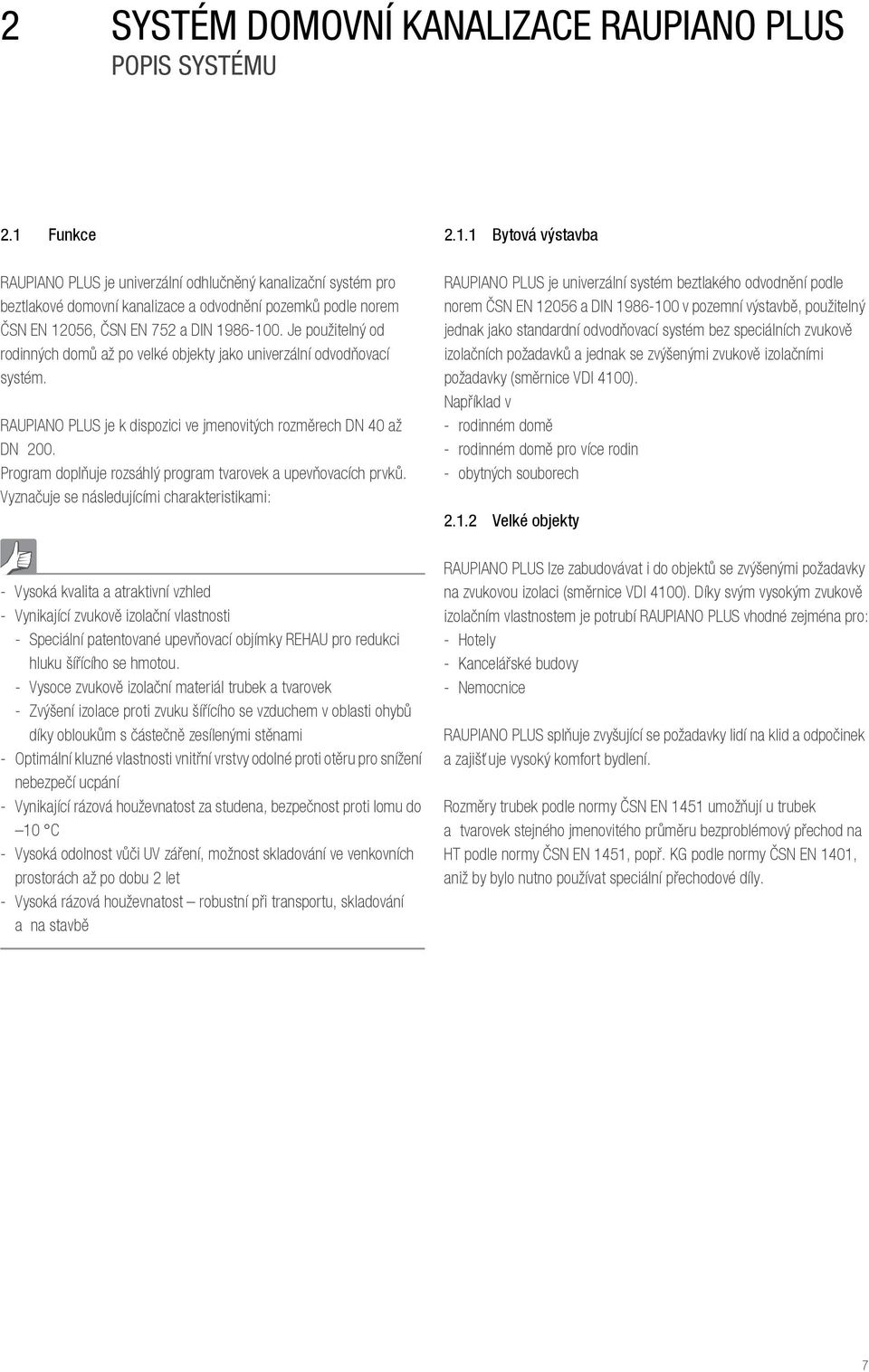 2 SYSTÉM DOMOVNÍ KANALIZACE RAUPIANO PLUS
POPIS SYSTÉMU

2.1 Funkce

RAUPIANO PLUS je univerzální odhlučněný kanalizační systém pro beztlakové domovní kanalizace a odvodnění pozemků podle norem ČSN EN 12056, ČSN EN 752 a DIN 1986-100. Je použitelný od rodinných domů až po velké objekty jako univerzální odvodňovací systém.

RAUPIANO PLUS je k dispozici ve jmenovitých rozměrech DN 40 až DN 200.
Program doplňuje rozsáhlý program tvarovek a upevňovacích prvků.
Vyznačuje se následujícími charakteristikami:

- Vysoká kvalita a atraktivní vzhled
- Vynikající zvukově izolační vlastnosti
- Speciální patentované upevňovací objímky REHAU pro redukci hluku šířícího se hmotou.
- Vysoce zvukově izolační materiál trubek a tvarovek
- Zvýšení izolace proti zvuku šířícího se vzduchem v oblasti ohybů díky obloukům s částečně zesílenými stěnami
- Optimální kluzné vlastnosti vnitřní vrstvy odolné proti otěru pro snížení nebezpečí ucpání
- Vynikající rázová houževnatost za studena, bezpečnost proti lomu do –10 °C
- Vysoká odolnost vůči UV záření, možnost skladování ve venkovních prostorách až po dobu 2 let
- Vysoká rázová houževnatost – robustní při transportu, skladování a na stavbě

2.1.1 Bytová výstavba

RAUPIANO PLUS je univerzální systém beztlakého odvodnění podle norem ČSN EN 12056 a DIN 1986-100 v pozemní výstavbě, použitelný jednak jako standardní odvodňovací systém bez speciálních zvukově izolačních požadavků a jednak se zvýšenými zvukově izolačními požadavky (směrnice VDI 4100).
Například v
- rodinném domě
- rodinném domě pro více rodin
- obytných souborech

2.1.2 Velké objekty

RAUPIANO PLUS lze zabudovávat i do objektů se zvýšenými požadavky na zvukovou izolaci (směrnice VDI 4100). Díky svým vysokým zvukově izolačním vlastnostem je potrubí RAUPIANO PLUS vhodné zejména pro:
- Hotely
- Kancelářské budovy
- Nemocnice

RAUPIANO PLUS splňuje zvyšující se požadavky lidí na klid a odpočinek a zajišťuje vysoký komfort bydlení.

Rozměry trubek podle normy ČSN EN 1451 umožňují u trubek a tvarovek stejného jmenovitého průměru bezproblémový přechod na HT podle normy ČSN EN 1451, popř. KG podle normy ČSN EN 1401, aniž by bylo nutno používat speciální přechodové díly.

7